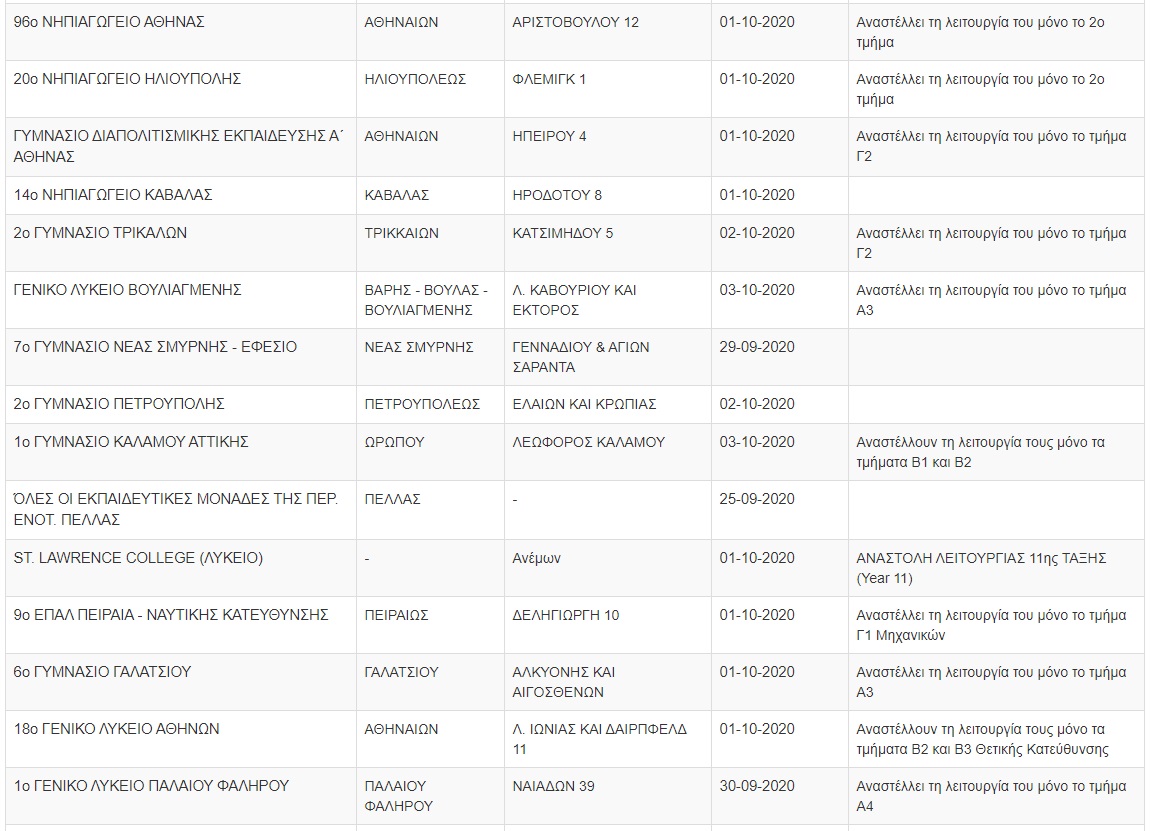 | | | | | |
|---|---|---|---|---|
| 96ο ΝΗΠΙΑΓΩΓΕΙΟ ΑΘΗΝΑΣ | ΑΘΗΝΑΙΩΝ | ΑΡΙΣΤΟΒΟΥΛΟΥ 12 | 01-10-2020 | Αναστέλλει τη λειτουργία του μόνο το 2ο τμήμα |
| 20ο ΝΗΠΙΑΓΩΓΕΙΟ ΗΛΙΟΥΠΟΛΗΣ | ΗΛΙΟΥΠΟΛΕΩΣ | ΦΛΕΜΙΓΚ 1 | 01-10-2020 | Αναστέλλει τη λειτουργία του μόνο το 2ο τμήμα |
| ΓΥΜΝΑΣΙΟ ΔΙΑΠΟΛΙΤΙΣΜΙΚΗΣ ΕΚΠΑΙΔΕΥΣΗΣ Α΄ ΑΘΗΝΑΣ | ΑΘΗΝΑΙΩΝ | ΗΠΕΙΡΟΥ 4 | 01-10-2020 | Αναστέλλει τη λειτουργία του μόνο το τμήμα Γ2 |
| 14ο ΝΗΠΙΑΓΩΓΕΙΟ ΚΑΒΑΛΑΣ | ΚΑΒΑΛΑΣ | ΗΡΟΔΟΤΟΥ 8 | 01-10-2020 | |
| 2ο ΓΥΜΝΑΣΙΟ ΤΡΙΚΑΛΩΝ | ΤΡΙΚΚΑΙΩΝ | ΚΑΤΣΙΜΗΔΟΥ 5 | 02-10-2020 | Αναστέλλει τη λειτουργία του μόνο το τμήμα Γ2 |
| ΓΕΝΙΚΟ ΛΥΚΕΙΟ ΒΟΥΛΙΑΓΜΕΝΗΣ | ΒΑΡΗΣ - ΒΟΥΛΑΣ - ΒΟΥΛΙΑΓΜΕΝΗΣ | Λ. ΚΑΒΟΥΡΙΟΥ ΚΑΙ ΕΚΤΟΡΟΣ | 03-10-2020 | Αναστέλλει τη λειτουργία του μόνο το τμήμα Α3 |
| 7ο ΓΥΜΝΑΣΙΟ ΝΕΑΣ ΣΜΥΡΝΗΣ - ΕΦΕΣΙΟ | ΝΕΑΣ ΣΜΥΡΝΗΣ | ΓΕΝΝΑΔΙΟΥ & ΑΓΙΩΝ ΣΑΡΑΝΤΑ | 29-09-2020 | |
| 2ο ΓΥΜΝΑΣΙΟ ΠΕΤΡΟΥΠΟΛΗΣ | ΠΕΤΡΟΥΠΟΛΕΩΣ | ΕΛΑΙΩΝ ΚΑΙ ΚΡΩΠΙΑΣ | 02-10-2020 | |
| 1ο ΓΥΜΝΑΣΙΟ ΚΑΛΑΜΟΥ ΑΤΤΙΚΗΣ | ΩΡΩΠΟΥ | ΛΕΩΦΟΡΟΣ ΚΑΛΑΜΟΥ | 03-10-2020 | Αναστέλλουν τη λειτουργία τους μόνο τα τμήματα Β1 και Β2 |
| ΌΛΕΣ ΟΙ ΕΚΠΑΙΔΕΥΤΙΚΕΣ ΜΟΝΑΔΕΣ ΤΗΣ ΠΕΡ. ΕΝΟΤ. ΠΕΛΛΑΣ | ΠΕΛΛΑΣ | - | 25-09-2020 | |
| ST. LAWRENCE COLLEGE (ΛΥΚΕΙΟ) | - | Ανέμων | 01-10-2020 | ΑΝΑΣΤΟΛΗ ΛΕΙΤΟΥΡΓΙΑΣ 11ης ΤΑΞΗΣ (Year 11) |
| 9ο ΕΠΑΛ ΠΕΙΡΑΙΑ - ΝΑΥΤΙΚΗΣ ΚΑΤΕΥΘΥΝΣΗΣ | ΠΕΙΡΑΙΩΣ | ΔΕΛΗΓΙΩΡΓΗ 10 | 01-10-2020 | Αναστέλλει τη λειτουργία του μόνο το τμήμα Γ1 Μηχανικών |
| 6ο ΓΥΜΝΑΣΙΟ ΓΑΛΑΤΣΙΟΥ | ΓΑΛΑΤΣΙΟΥ | ΑΛΚΥΟΝΗΣ ΚΑΙ ΑΙΓΟΣΘΕΝΩΝ | 01-10-2020 | Αναστέλλει τη λειτουργία του μόνο το τμήμα Α3 |
| 18ο ΓΕΝΙΚΟ ΛΥΚΕΙΟ ΑΘΗΝΩΝ | ΑΘΗΝΑΙΩΝ | Λ. ΙΩΝΙΑΣ ΚΑΙ ΔΑΙΡΠΦΕΛΔ 11 | 01-10-2020 | Αναστέλλουν τη λειτουργία τους μόνο τα τμήματα Β2 και Β3 Θετικής Κατεύθυνσης |
| 1ο ΓΕΝΙΚΟ ΛΥΚΕΙΟ ΠΑΛΑΙΟΥ ΦΑΛΗΡΟΥ | ΠΑΛΑΙΟΥ ΦΑΛΗΡΟΥ | ΝΑΙΑΔΩΝ 39 | 30-09-2020 | Αναστέλλει τη λειτουργία του μόνο το τμήμα Α4 |